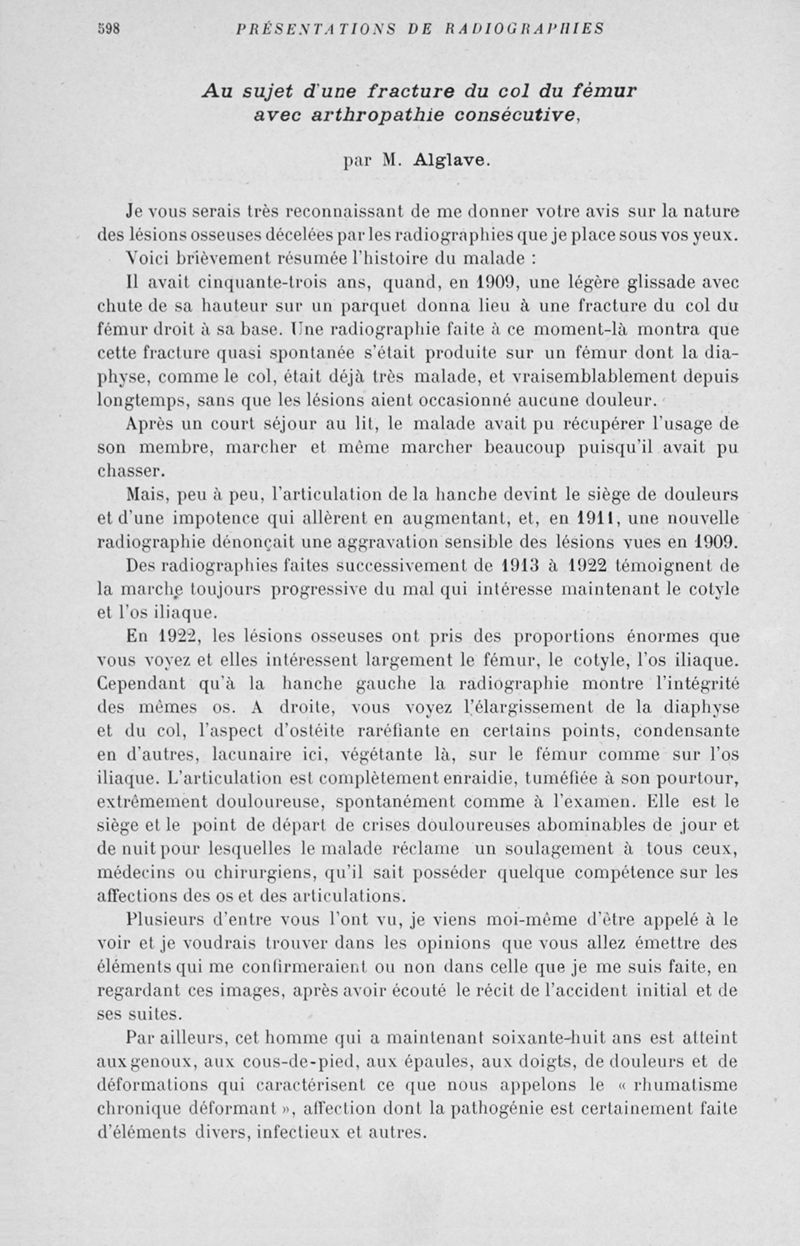 598 PRÉSENTATIONS DE RADIOGRAPHIES

Au sujet d'une fracture du col du fémur avec arthropathie consécutive,

par M. Alglave.

Je vous serais très reconnaissant de me donner votre avis sur la nature des lésions osseuses décelées par les radiographies que je place sous vos yeux.

Voici brièvement résumée l'histoire du malade :

Il avait cinquante-trois ans, quand, en 1909, une légère glissade avec chute de sa hauteur sur un parquet donna lieu à une fracture du col du fémur droit à sa base. Une radiographie faite à ce moment-là montra que cette fracture quasi spontanée s'était produite sur un fémur dont la diaphyse, comme le col, était déjà très malade, et vraisemblablement depuis longtemps, sans que les lésions aient occasionné aucune douleur.

Après un court séjour au lit, le malade avait pu récupérer l'usage de son membre, marcher et même marcher beaucoup puisqu'il avait pu chasser.

Mais, peu à peu, l'articulation de la hanche devint le siège de douleurs et d'une impotence qui allèrent en augmentant, et, en 1911, une nouvelle radiographie dénonçait une aggravation sensible des lésions vues en 1909.

Des radiographies faites successivement de 1913 à 1922 témoignent de la marche toujours progressive du mal qui intéresse maintenant le cotyle et l'os iliaque.

En 1922, les lésions osseuses ont pris des proportions énormes que vous voyez et elles intéressent largement le fémur, le cotyle, l'os iliaque. Cependant qu'à la hanche gauche la radiographie montre l'intégrité des mêmes os. A droite, vous voyez l'élargissement de la diaphyse et du col, l'aspect d'ostéite raréfiante en certains points, condensante en d'autres, lacunaire ici, végétante là, sur le fémur comme sur l'os iliaque. L'articulation est complètement enraidie, tuméfiée à son pourtour, extrêmement douloureuse, spontanément comme à l'examen. Elle est le siège et le point de départ de crises douloureuses abominables de jour et de nuit pour lesquelles le malade réclame un soulagement à tous ceux, médecins ou chirurgiens, qu'il sait posséder quelque compétence sur les affections des os et des articulations.

Plusieurs d'entre vous l'ont vu, je viens moi-même d'être appelé à le voir et je voudrais trouver dans les opinions que vous allez émettre des éléments qui me confirmeraient ou non dans celle que je me suis faite, en regardant ces images, après avoir écouté le récit de l'accident initial et de ses suites.

Par ailleurs, cet homme qui a maintenant soixante-huit ans est atteint aux genoux, aux cous-de-pied, aux épaules, aux doigts, de douleurs et de déformations qui caractérisent ce que nous appelons le « rhumatisme chronique déformant », affection dont la pathogénie est certainement faite d'éléments divers, infectieux et autres.